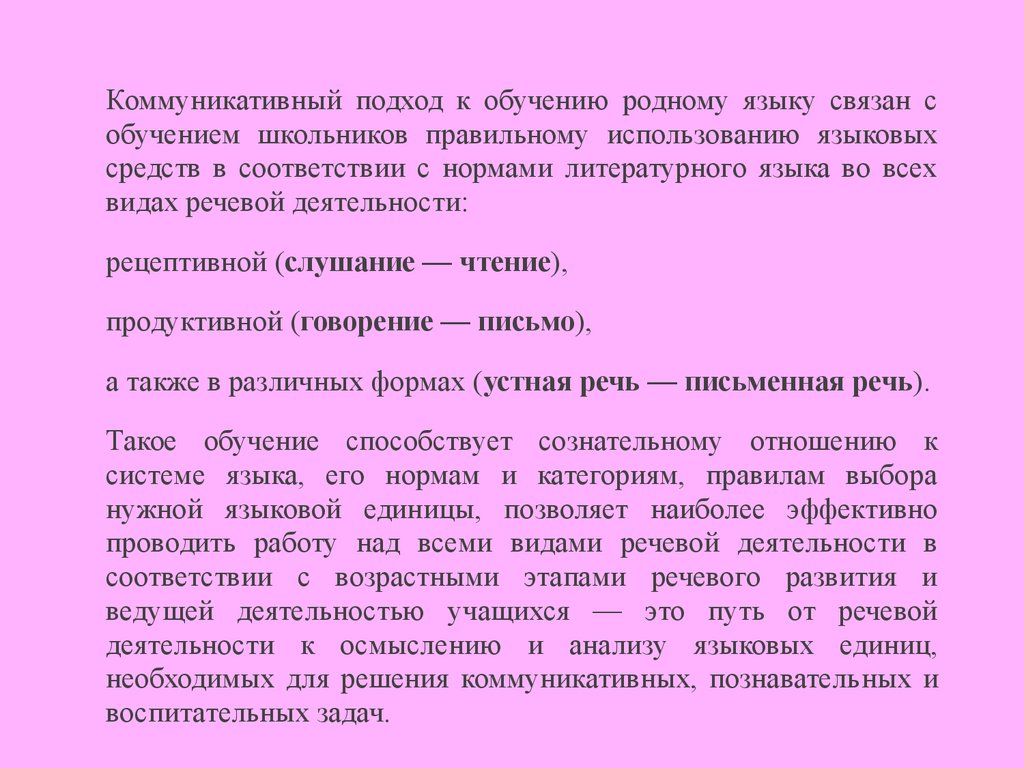 Коммуникативный подход к обучению родному языку связан с обучением школьников правильному использованию языковых средств в соответствии с нормами литературного языка во всех видах речевой деятельности:

рецептивной (слушание — чтение),

продуктивной (говорение — письмо),

а также в различных формах (устная речь — письменная речь).

Такое обучение способствует сознательному отношению к системе языка, его нормам и категориям, правилам выбора нужной языковой единицы, позволяет наиболее эффективно проводить работу над всеми видами речевой деятельности в соответствии с возрастными этапами речевого развития и ведущей деятельностью учащихся — это путь от речевой деятельности к осмыслению и анализу языковых единиц, необходимых для решения коммуникативных, познавательных и воспитательных задач.